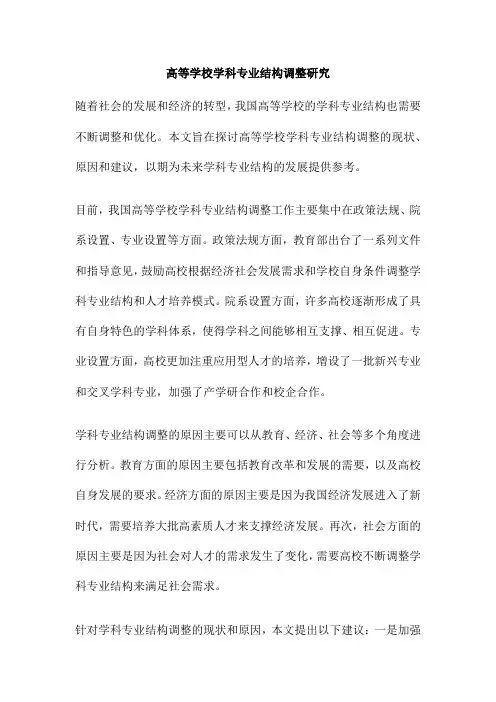 高等学校学科专业结构调整研究

随着社会的发展和经济的转型，我国高等学校的学科专业结构也需要不断调整和优化。本文旨在探讨高等学校学科专业结构调整的现状、原因和建议，以期为未来学科专业结构的发展提供参考。

目前，我国高等学校学科专业结构调整工作主要集中在政策法规、院系设置、专业设置等方面。政策法规方面，教育部出台了一系列文件和指导意见，鼓励高校根据经济社会发展需求和学校自身条件调整学科专业结构和人才培养模式。院系设置方面，许多高校逐渐形成了具有自身特色的学科体系，使得学科之间能够相互支撑、相互促进。专业设置方面，高校更加注重应用型人才的培养，增设了一批新兴专业和交叉学科专业，加强了产学研合作和校企合作。

学科专业结构调整的原因主要可以从教育、经济、社会等多个角度进行分析。教育方面的原因主要包括教育改革和发展的需要，以及高校自身发展的要求。经济方面的原因主要是因为我国经济发展进入了新时代，需要培养大批高素质人才来支撑经济发展。再次，社会方面的原因主要是因为社会对人才的需求发生了变化，需要高校不断调整学科专业结构来满足社会需求。

针对学科专业结构调整的现状和原因，本文提出以下建议：一是加强